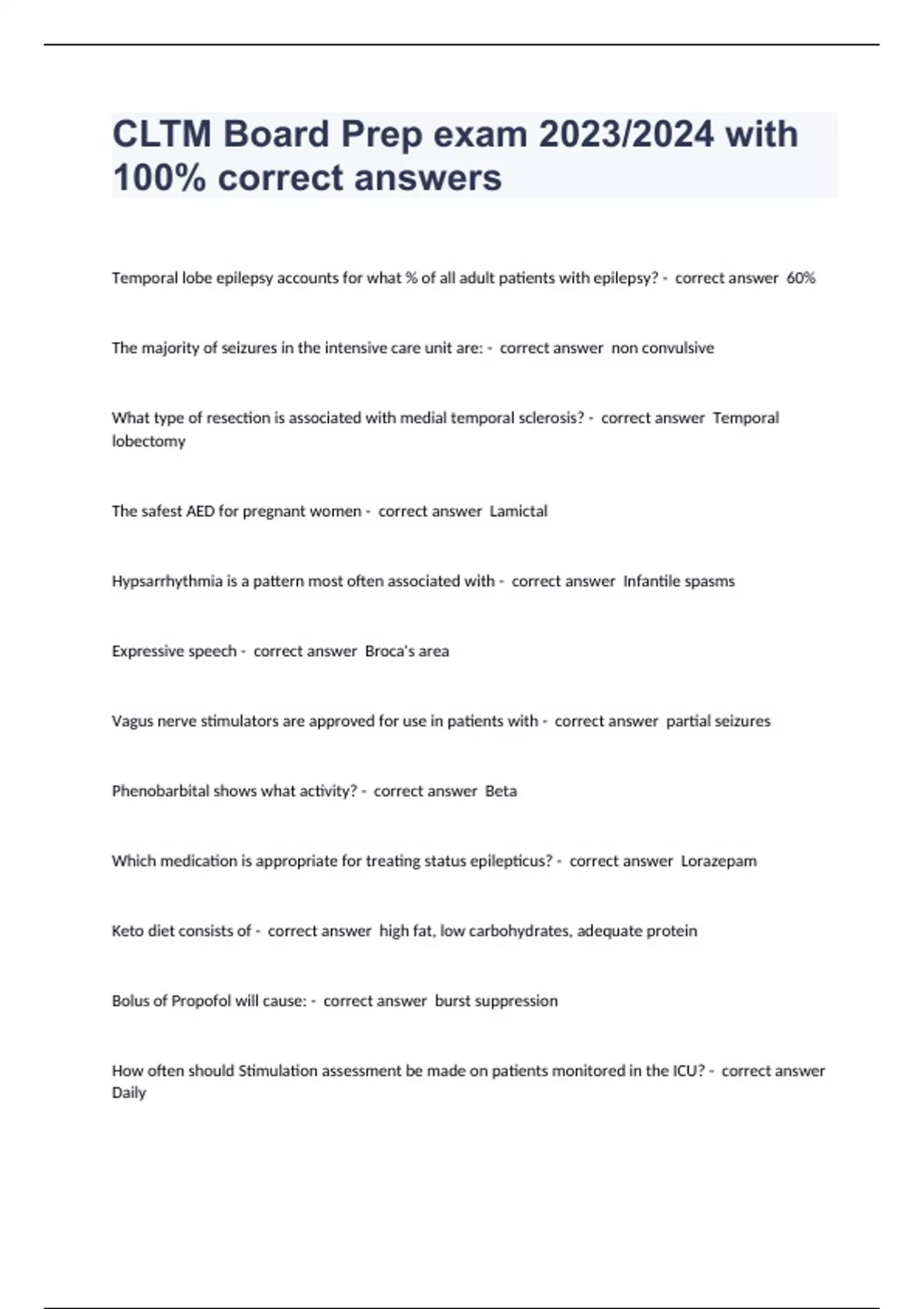 CLTM Board Prep exam 2023/2024 with 100% correct answers

Temporal lobe epilepsy accounts for what % of all adult patients with epilepsy? - correct answer 60%

The majority of seizures in the intensive care unit are: - correct answer non convulsive

What type of resection is associated with medial temporal sclerosis? - correct answer Temporal lobectomy

The safest AED for pregnant women - correct answer Lamictal

Hypsarrhythmia is a pattern most often associated with - correct answer Infantile spasms

Expressive speech - correct answer Broca's area

Vagus nerve stimulators are approved for use in patients with - correct answer partial seizures

Phenobarbital shows what activity? - correct answer Beta

Which medication is appropriate for treating status epilepticus? - correct answer Lorazepam

Keto diet consists of - correct answer high fat, low carbohydrates, adequate protein

Bolus of Propofol will cause: - correct answer burst suppression

How often should Stimulation assessment be made on patients monitored in the ICU? - correct answer Daily